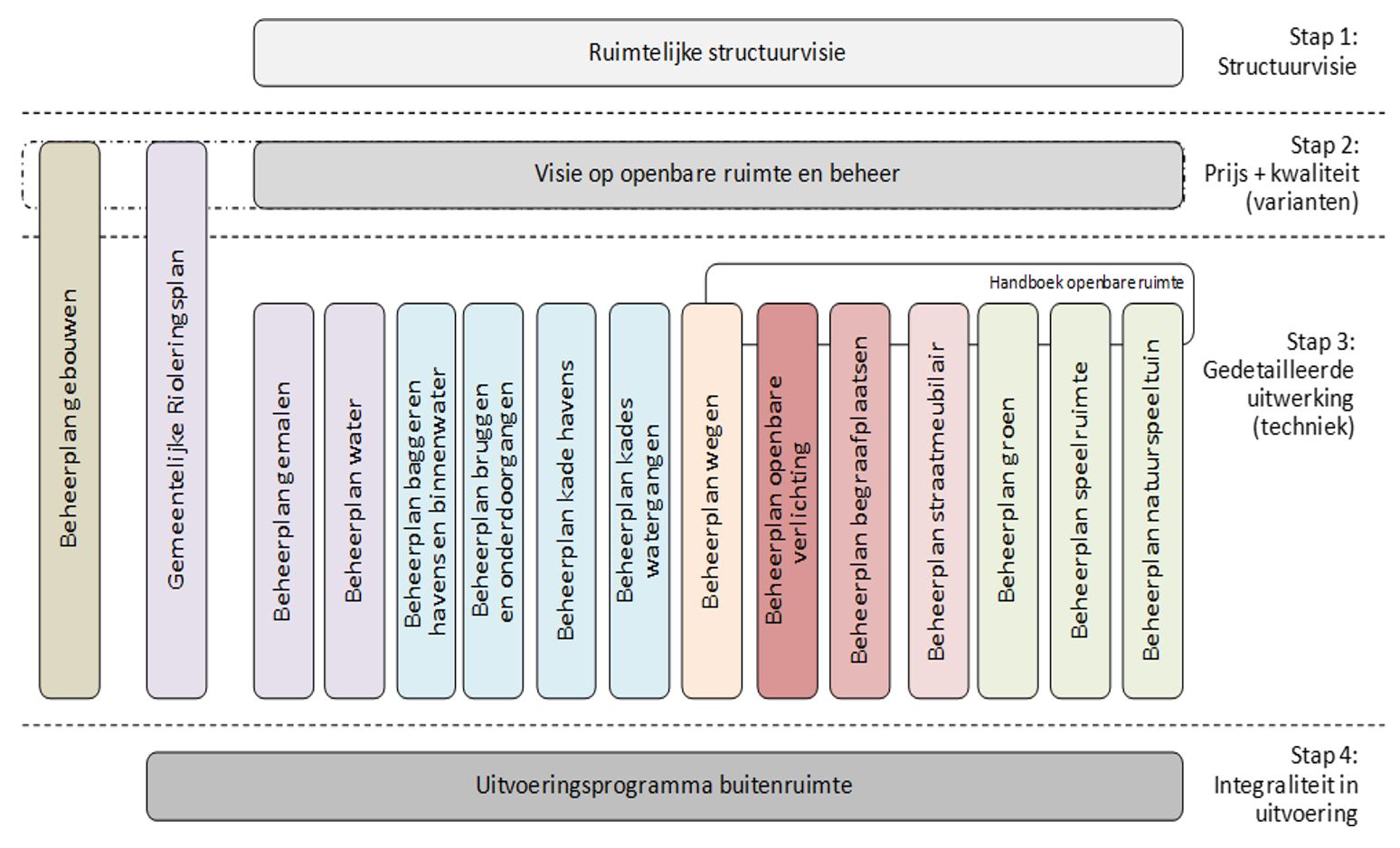 Ruimtelijke structuurvisie

Stap 1:
Structuurvisie

Visie op openbare ruimte en beheer

Stap 2:
Prijs + kwaliteit
(varianten)

Beheerplan gebouwen

Gemeentelijke Rioleringsplan

Handboek openbare ruimte

Beheerplan gemalen

Beheerplan water

Beheerplan baggeren havens en binnenwater

Beheerplan bruggen en onderdoorgangen

Beheerplan kade havens

Beheerplan kades watergangen

Beheerplan wegen

Beheerplan openbare verlichting

Beheerplan begraafplaatsen

Beheerplan straatmeubilair

Beheerplan groen

Beheerplan speelruimte

Beheerplan natuurspeeltuin

Stap 3:
Gedetailleerde uitwerking
(techniek)

Uitvoeringsprogramma buitenruimte

Stap 4:
Integraliteit in uitvoering